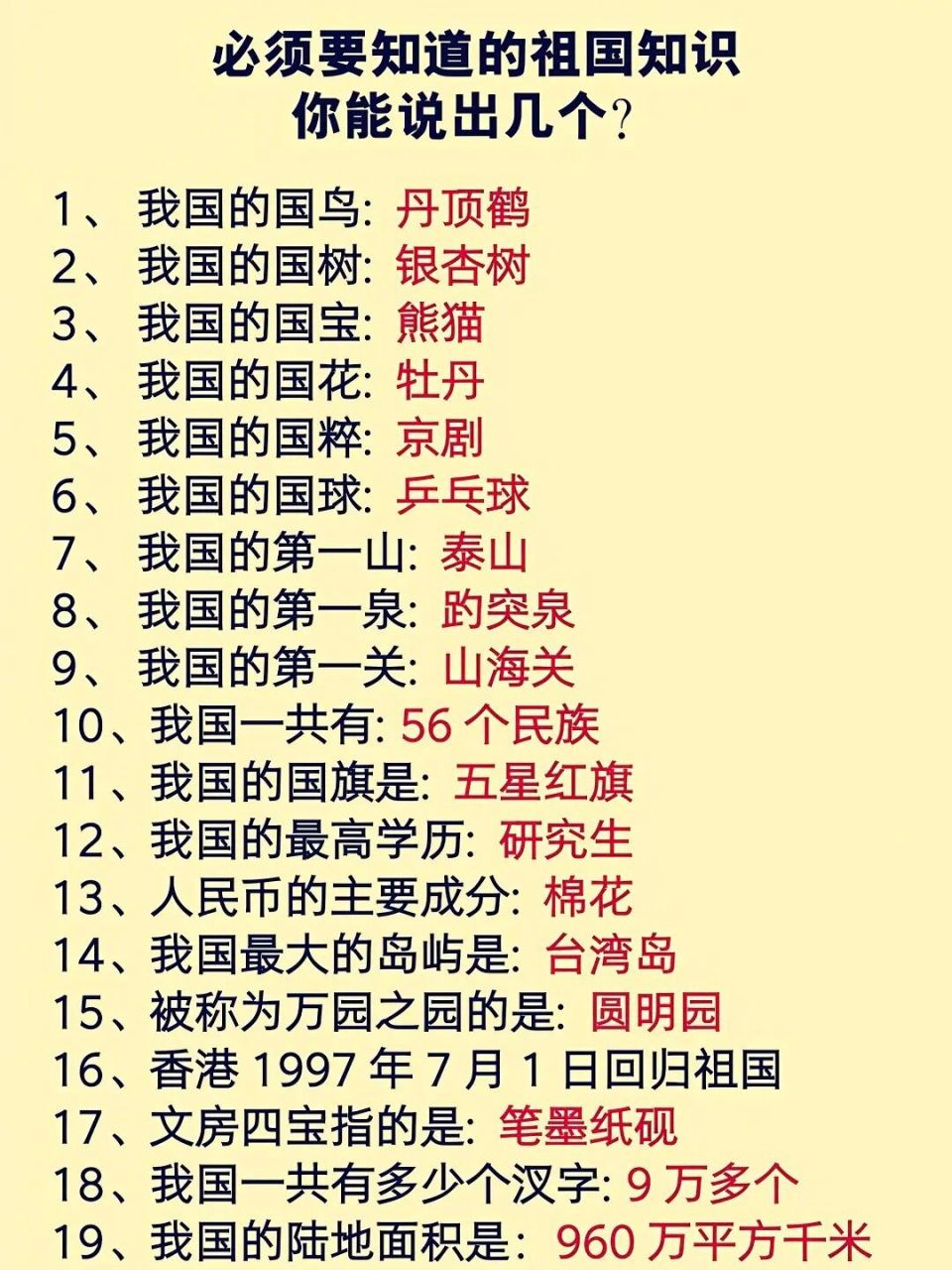 必须要知道的祖国知识
你能说出几个？

1、我国的国鸟：丹顶鹤
2、我国的国树：银杏树
3、我国的国宝：熊猫
4、我国的国花：牡丹
5、我国的国粹：京剧
6、我国的国球：乒乓球
7、我国的第一山：泰山
8、我国的第一泉：趵突泉
9、我国的第一关：山海关
10、我国一共有：56 个民族
11、我国的国旗是：五星红旗
12、我国的最高学历：研究生
13、人民币的主要成分：棉花
14、我国最大的岛屿是：台湾岛
15、被称为万园之园的是：圆明园
16、香港 1997 年 7 月 1 日回归祖国
17、文房四宝指的是：笔墨纸砚
18、我国一共有多少个汉字：9 万多个
19、我国的陆地面积是：960 万平方千米